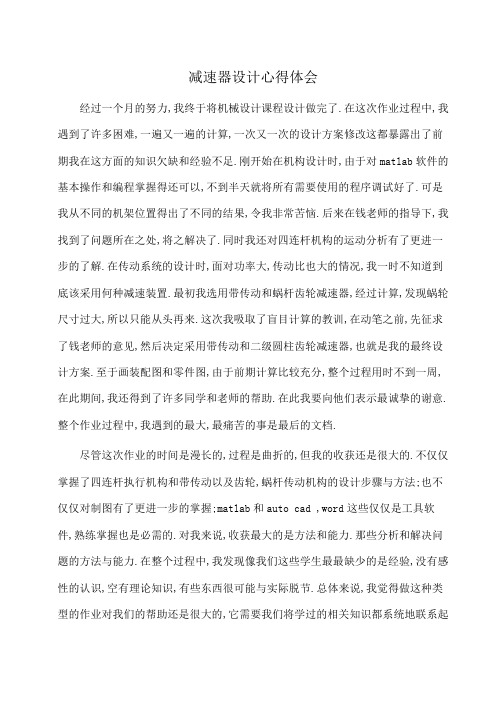 减速器设计心得体会

经过一个月的努力,我终于将机械设计课程设计做完了.在这次作业过程中,我遇到了许多困难,一遍又一遍的计算,一次又一次的设计方案修改这都暴露出了前期我在这方面的知识欠缺和经验不足.刚开始在机构设计时,由于对 matlab 软件的基本操作和编程掌握得还可以,不到半天就将所有需要使用的程序调试好了.可是我从不同的机架位置得出了不同的结果,令我非常苦恼.后来在钱老师的指导下,我找到了问题所在之处,将之解决了.同时我还对四连杆机构的运动分析有了更进一步的了解.在传动系统的设计时,面对功率大,传动比也大的情况,我一时不知道到底该采用何种减速装置.最初我选用带传动和蜗杆齿轮减速器,经过计算,发现蜗轮尺寸过大,所以只能从头再来.这次我吸取了盲目计算的教训,在动笔之前,先征求了钱老师的意见,然后决定采用带传动和二级圆柱齿轮减速器,也就是我的最终设计方案.至于画装配图和零件图,由于前期计算比较充分,整个过程用时不到一周,在此期间,我还得到了许多同学和老师的帮助.在此我要向他们表示最诚挚的谢意.整个作业过程中,我遇到的最大,最痛苦的事是最后的文档.

尽管这次作业的时间是漫长的,过程是曲折的,但我的收获还是很大的.不仅仅掌握了四连杆执行机构和带传动以及齿轮,蜗杆传动机构的设计步骤与方法;也不仅仅对制图有了更进一步的掌握;matlab 和 auto cad ,word 这些仅仅是工具软件,熟练掌握也是必需的.对我来说,收获最大的是方法和能力.那些分析和解决问题的方法与能力.在整个过程中,我发现像我们这些学生最最缺少的是经验,没有感性的认识,空有理论知识,有些东西很可能与实际脱节.总体来说,我觉得做这种类型的作业对我们的帮助还是很大的,它需要我们将学过的相关知识都系统地联系起